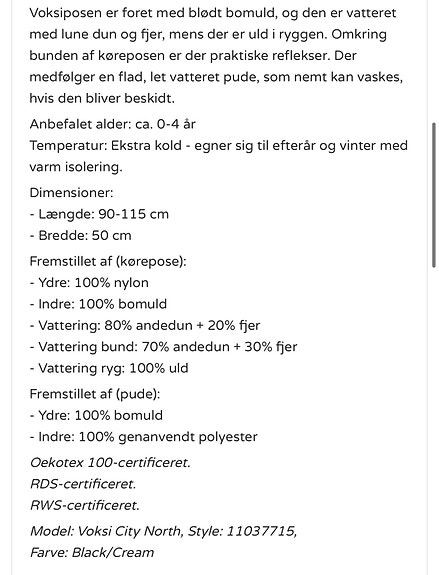 Voksiposen er foret med blødt bomuld, og den er vatteret med lune dun og fjer, mens der er uld i ryggen. Omkring bunden af køreposen er der praktiske reflekser. Der medfølger en flad, let vatteret pude, som nemt kan vaskes, hvis den bliver beskidt.

Anbefalet alder: ca. 0-4 år
Temperatur: Ekstra kold - egner sig til efterår og vinter med varm isolering.

Dimensioner:
- Længde: 90-115 cm
- Bredde: 50 cm

Fremstillet af (kørepose):
- Ydre: 100% nylon
- Indre: 100% bomuld
- Vattering: 80% andedun + 20% fjer
- Vattering bund: 70% andedun + 30% fjer
- Vattering ryg: 100% uld

Fremstillet af (pude):
- Ydre: 100% bomuld
- Indre: 100% genanvendt polyester

Oekotex 100-certificeret.
RDS-certificeret.
RWS-certificeret.

Model: Voksi City North, Style: 11037715,
Farve: Black/Cream